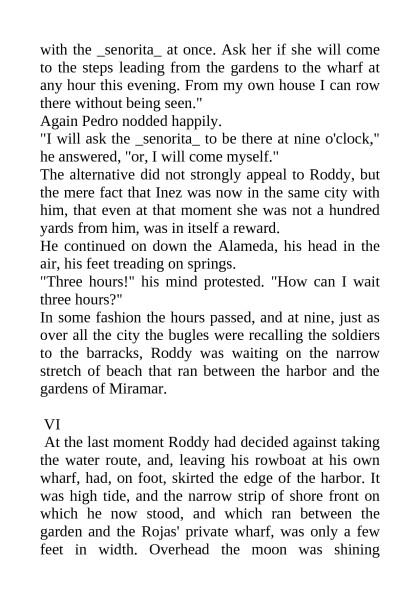 with the _senorita_ at once. Ask her if she will come to the steps leading from the gardens to the wharf at any hour this evening. From my own house I can row there without being seen."
Again Pedro nodded happily.
"I will ask the _senorita_ to be there at nine o'clock," he answered, "or, I will come myself."
The alternative did not strongly appeal to Roddy, but the mere fact that Inez was now in the same city with him, that even at that moment she was not a hundred yards from him, was in itself a reward.
He continued on down the Alameda, his head in the air, his feet treading on springs.
"Three hours!" his mind protested. "How can I wait three hours?"
In some fashion the hours passed, and at nine, just as over all the city the bugles were recalling the soldiers to the barracks, Roddy was waiting on the narrow stretch of beach that ran between the harbor and the gardens of Miramar.

VI
At the last moment Roddy had decided against taking the water route, and, leaving his rowboat at his own wharf, had, on foot, skirted the edge of the harbor. It was high tide, and the narrow strip of shore front on which he now stood, and which ran between the garden and the Rojas' private wharf, was only a few feet in width. Overhead the moon was shining